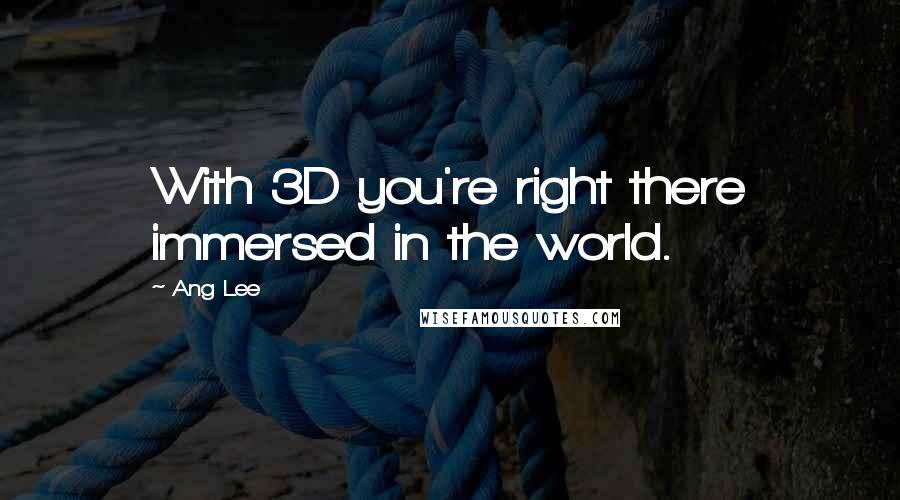 With 3D you're right there immersed in the world.

~ Ang Lee

WISEFAMOUSQUOTES.COM